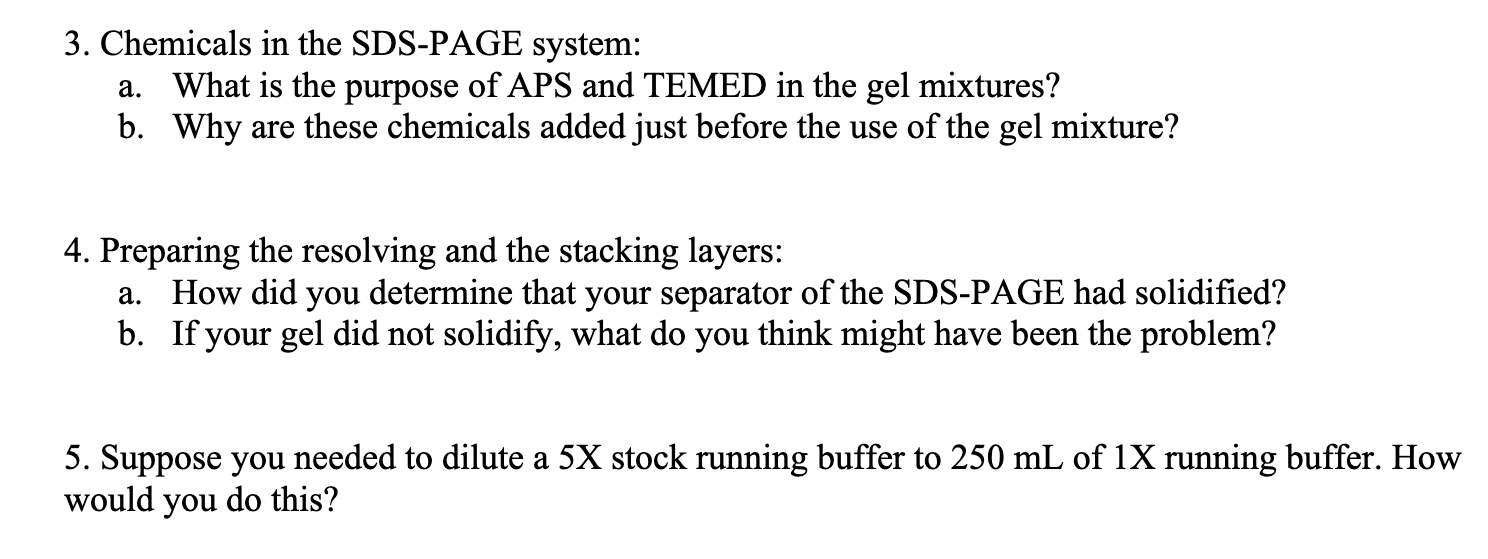 3. Chemicals in the SDS-PAGE system:
a. What is the purpose of APS and TEMED in the gel mixtures?
b. Why are these chemicals added just before the use of the gel mixture?

4. Preparing the resolving and the stacking layers:
a. How did you determine that your separator of the SDS-PAGE had solidified?
b. If your gel did not solidify, what do you think might have been the problem?

5. Suppose you needed to dilute a 5X stock running buffer to 250 mL of 1X running buffer. How would you do this?